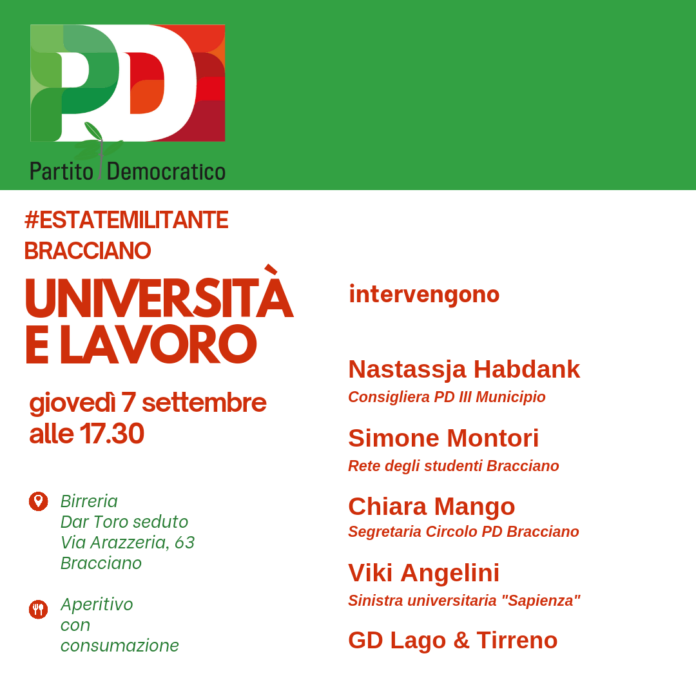 PD
Partito Democratico

#ESTATEMILITANTE
BRACCIANO

UNIVERSITÀ
E LAVORO

giovedì 7 settembre
alle 17.30

Birreria
Dar Toro seduto
Via Arazzeria, 63
Bracciano

Aperitivo
con
consumazione

intervengono

Nastassja Habdank
Consigliera PD III Municipio

Simone Montori
Rete degli studenti Bracciano

Chiara Mango
Segretaria Circolo PD Bracciano

Viki Angelini
Sinistra universitaria "Sapienza"

GD Lago & Tirreno